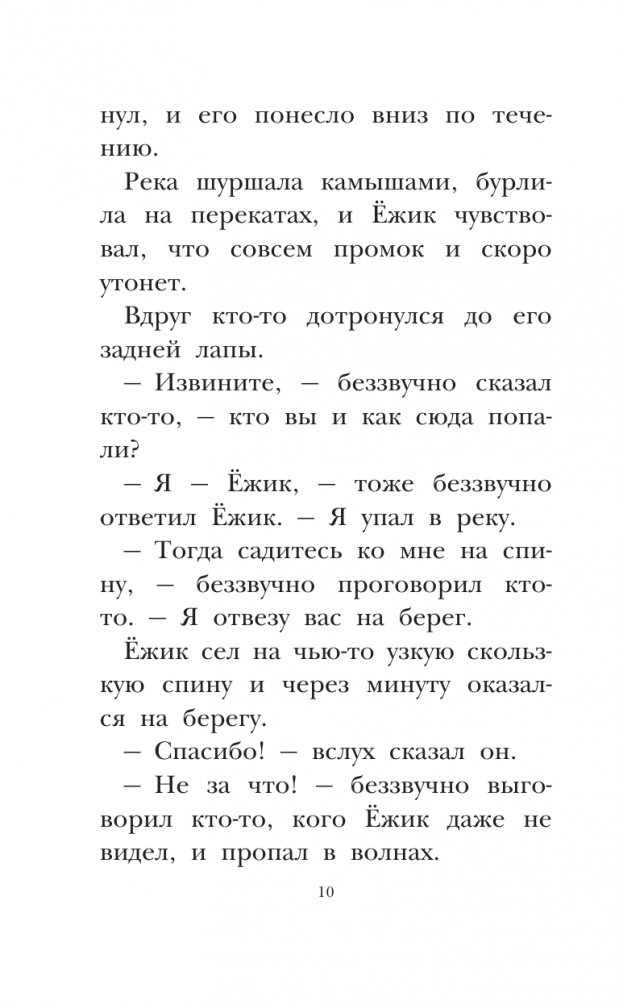 нул, и его понесло вниз по течению.

Река шуршала камышами, бурлила на перекатах, и Ёжик чувствовал, что совсем промок и скоро утонет.

Вдруг кто-то дотронулся до его задней лапы.

— Извините, — беззвучно сказал кто-то, — кто вы и как сюда попали?

— Я — Ёжик, — тоже беззвучно ответил Ёжик. — Я упал в реку.

— Тогда садитесь ко мне на спину, — беззвучно проговорил кто-то. — Я отвезу вас на берег.

Ёжик сел на чью-то узкую скользкую спину и через минуту оказался на берегу.

— Спасибо! — вслух сказал он.

— Не за что! — беззвучно выговорил кто-то, кого Ёжик даже не видел, и пропал в волнах.

10